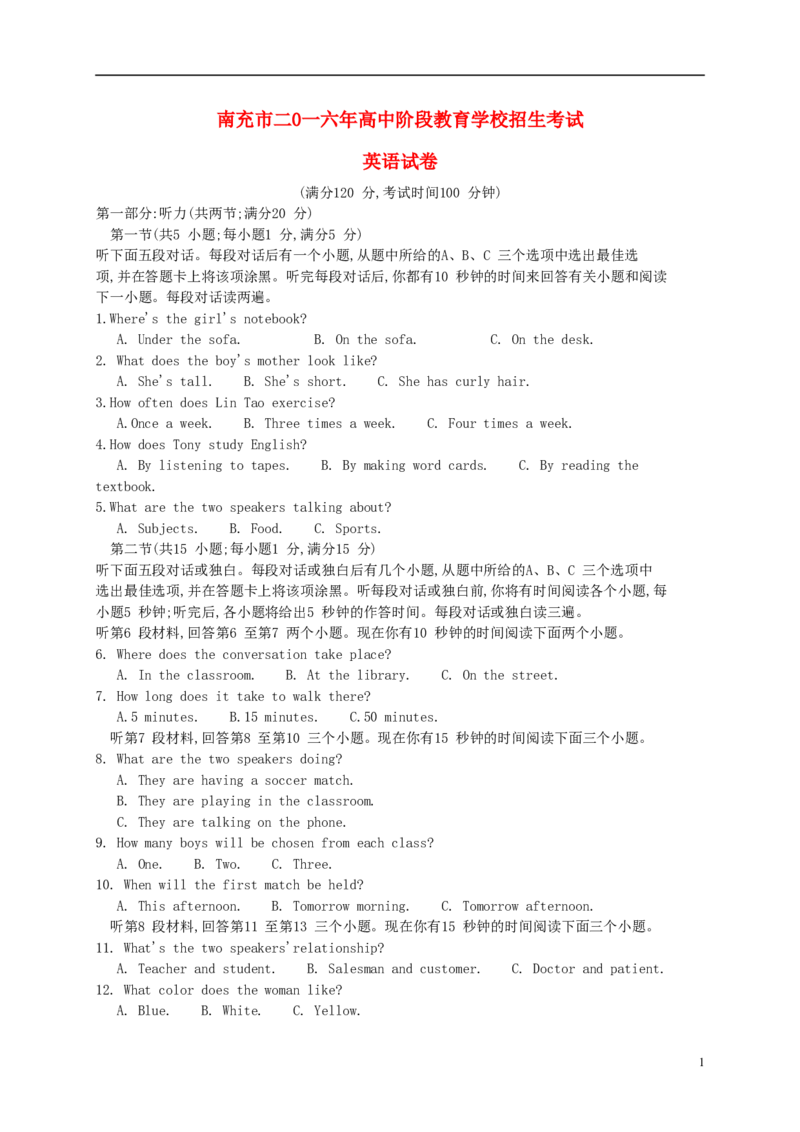 南充市二0一六年高中阶段教育学校招生考试

英语试卷

(满分120 分,考试时间100 分钟)

第一部分:听力(共两节;满分20 分)

第一节(共5 小题;每小题1 分,满分5 分)

听下面五段对话。每段对话后有一个小题,从题中所给的A、B、C 三个选项中选出最佳选项,并在答题卡上将该项涂黑。听完每段对话后,你都有10 秒钟的时间来回答有关小题和阅读下一小题。每段对话读两遍。

1.Where's the girl's notebook?

A. Under the sofa. B. On the sofa. C. On the desk.

2. What does the boy's mother look like?

A. She's tall. B. She's short. C. She has curly hair.

3.How often does Lin Tao exercise?

A.Once a week. B. Three times a week. C. Four times a week.

4.How does Tony study English?

A. By listening to tapes. B. By making word cards. C. By reading the textbook.

5.What are the two speakers talking about?

A. Subjects. B. Food. C. Sports.

第二节(共15 小题;每小题1 分,满分15 分)

听下面五段对话或独白。每段对话或独白后有几个小题,从题中所给的A、B、C 三个选项中选出最佳选项,并在答题卡上将该项涂黑。听每段对话或独白前,你将有时间阅读各个小题,每小题5 秒钟;听完后,各小题将给出5 秒钟的作答时间。每段对话或独白读三遍。

听第6 段材料,回答第6 至第7 两个小题。现在你有10 秒钟的时间阅读下面两个小题。

6. Where does the conversation take place?

A. In the classroom. B. At the library. C. On the street.

7. How long does it take to walk there?

A.5 minutes. B.15 minutes. C.50 minutes.

听第7 段材料,回答第8 至第10 三个小题。现在你有15 秒钟的时间阅读下面三个小题。

8. What are the two speakers doing?

A. They are having a soccer match.

B. They are playing in the classroom.

C. They are talking on the phone.

9. How many boys will be chosen from each class?

A. One. B. Two. C. Three.

10. When will the first match be held?

A. This afternoon. B. Tomorrow morning. C. Tomorrow afternoon.

听第8 段材料,回答第11 至第13 三个小题。现在你有15 秒钟的时间阅读下面三个小题。

11. What's the two speakers'relationship?

A. Teacher and student. B. Salesman and customer. C. Doctor and patient.

12. What color does the woman like?

A. Blue. B. White. C. Yellow.

1